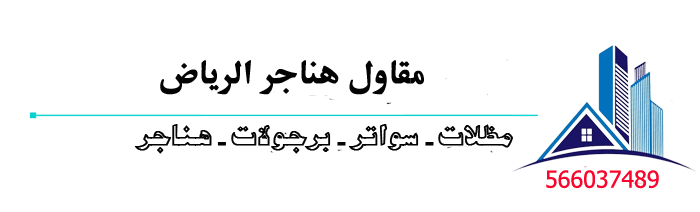 مقاول هناجر الرياض

مظلات - سواتر - برجولات - هناجر

566037489